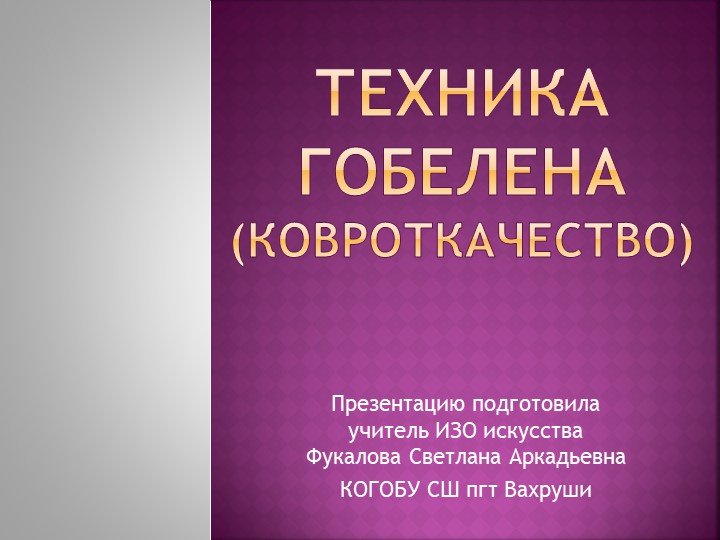 ТЕХНИКА ГОБЕЛЕНА (КОВРОТКАЧЕСТВО)

Презентацию подготовила учитель ИЗО искусства Фукалова Светлана Аркадьевна

КОГОБУ СШ пгт Вахруши